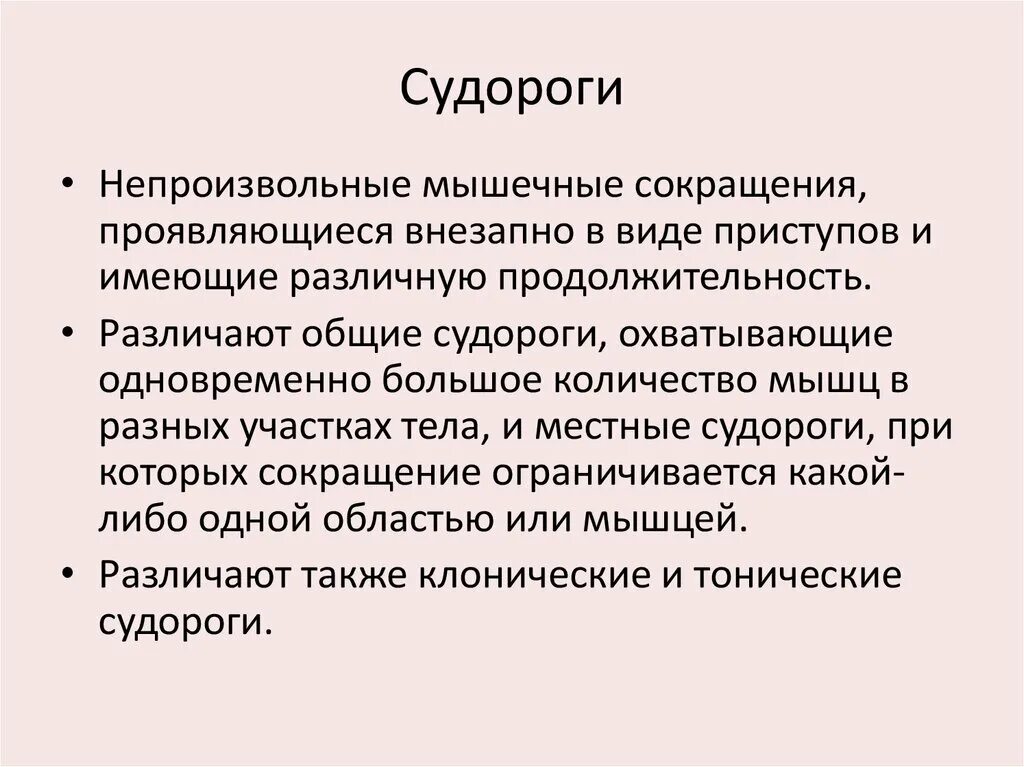 Судороги

• Непроизвольные мышечные сокращения, проявляющиеся внезапно в виде приступов и имеющие различную продолжительность.
• Различают общие судороги, охватывающие одновременно большое количество мышц в разных участках тела, и местные судороги, при которых сокращение ограничивается какой-либо одной областью или мышцей.
• Различают также клонические и тонические судороги.